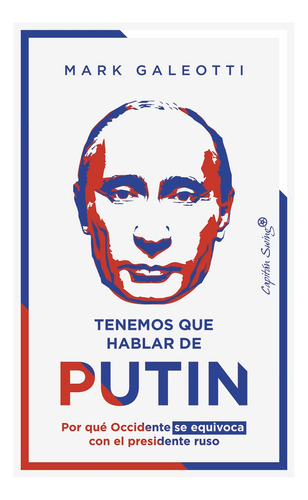 MARK GALEOTTI

Capitán Swing

TENEMOS QUE HABLAR DE
PUTIN

Por qué Occidente se equivoca con el presidente ruso